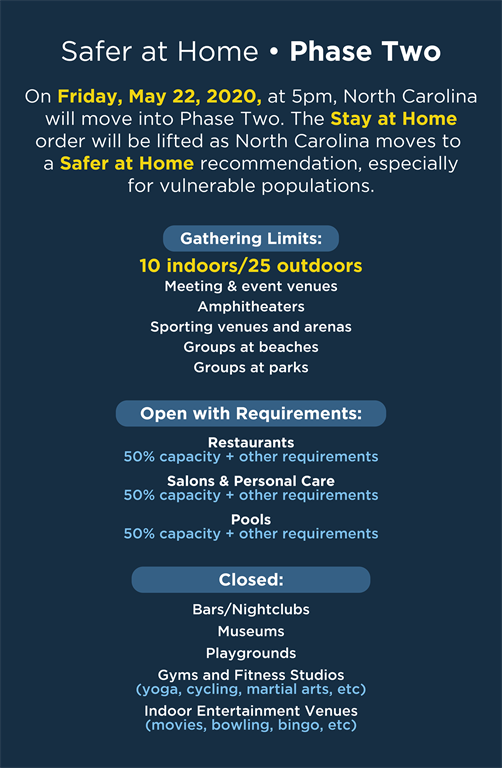 Safer at Home • Phase Two

On Friday, May 22, 2020, at 5pm, North Carolina will move into Phase Two. The Stay at Home order will be lifted as North Carolina moves to a Safer at Home recommendation, especially for vulnerable populations.

Gathering Limits:

10 indoors/25 outdoors

Meeting & event venues

Amphitheaters

Sporting venues and arenas

Groups at beaches

Groups at parks

Open with Requirements:

Restaurants
50% capacity + other requirements

Salons & Personal Care
50% capacity + other requirements

Pools
50% capacity + other requirements

Closed:

Bars/Nightclubs

Museums

Playgrounds

Gyms and Fitness Studios
(yoga, cycling, martial arts, etc)

Indoor Entertainment Venues
(movies, bowling, bingo, etc)